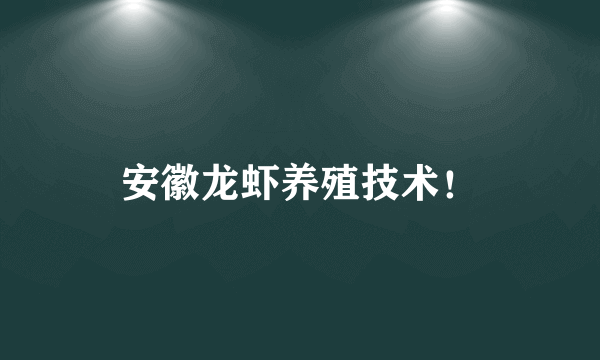 安徽龙虾养殖技术！